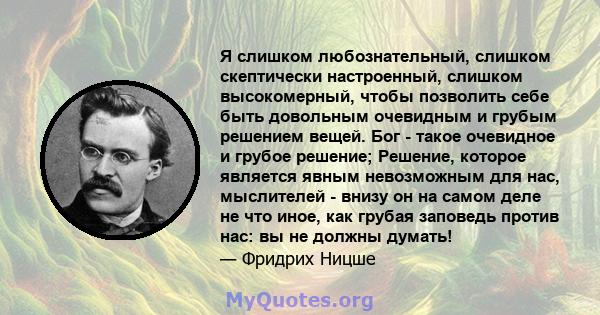 Я слишком любознательный, слишком скептически настроенный, слишком высокомерный, чтобы позволить себе быть довольным очевидным и грубым решением вещей. Бог - такое очевидное и грубое решение; Решение, которое является явным невозможным для нас, мыслителей - внизу он на самом деле не что иное, как грубая заповедь против нас: вы не должны думать!
— Фридрих Ницше

MyQuotes.org